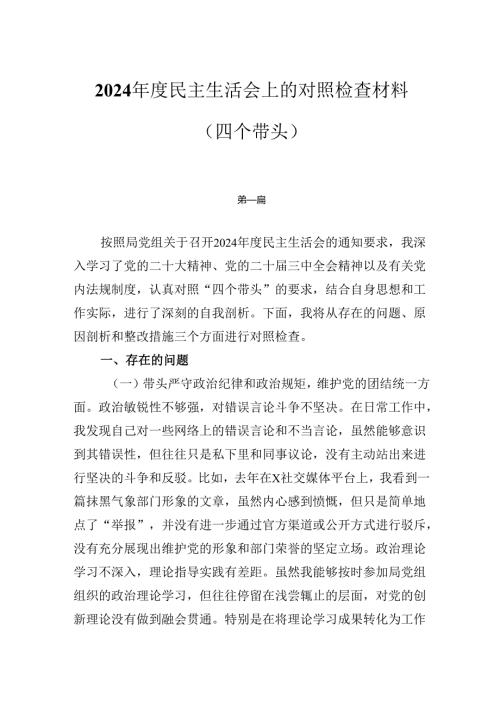 2024年度民主生活会上的对照检查材料

（四个带头）

第一篇

按照局党组关于召开2024年度民主生活会的通知要求，我深入学习了党的二十大精神、党的二十届三中全会精神以及有关党内法规制度，认真对照“四个带头”的要求，结合自身思想和工作实际，进行了深刻的自我剖析。下面，我将从存在的问题、原因剖析和整改措施三个方面进行对照检查。

一、存在的问题

（一）带头严守政治纪律和政治规矩，维护党的团结统一方面。政治敏锐性不够强，对错误言论斗争不坚决。在日常工作中，我发现自己对一些网络上的错误言论和不当言论，虽然能够意识到其错误性，但往往只是私下里和同事议论，没有主动站出来进行坚决的斗争和反驳。比如，去年在X社交媒体平台上，我看到一篇抹黑气象部门形象的文章，虽然内心感到愤慨，但只是简单地点了“举报”，并没有进一步通过官方渠道或公开方式进行驳斥，没有充分展现出维护党的形象和部门荣誉的坚定立场。政治理论学习不深入，理论指导实践有差距。虽然我能够按时参加局党组组织的政治理论学习，但往往停留在浅尝辄止的层面，对党的创新理论没有做到融会贯通。特别是在将理论学习成果转化为工作